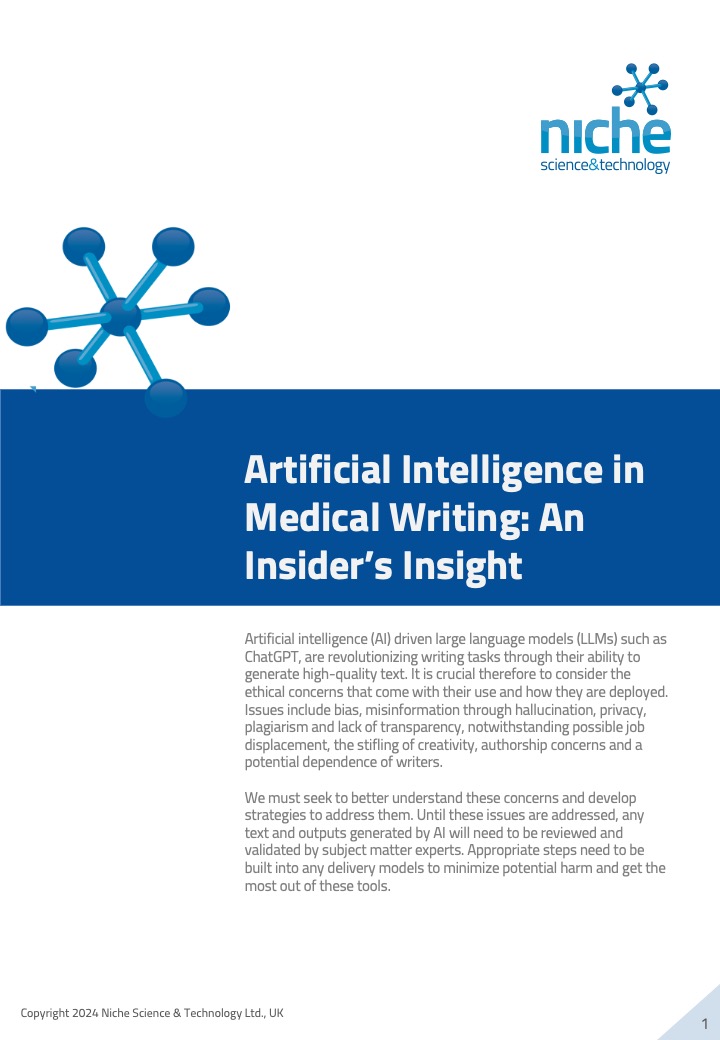 niche
science&technology

Artificial Intelligence in Medical Writing: An Insider's Insight

Artificial intelligence (AI) driven large language models (LLMs) such as ChatGPT, are revolutionizing writing tasks through their ability to generate high-quality text. It is crucial therefore to consider the ethical concerns that come with their use and how they are deployed. Issues include bias, misinformation through hallucination, privacy, plagiarism and lack of transparency, notwithstanding possible job displacement, the stifling of creativity, authorship concerns and a potential dependence of writers.

We must seek to better understand these concerns and develop strategies to address them. Until these issues are addressed, any text and outputs generated by AI will need to be reviewed and validated by subject matter experts. Appropriate steps need to be built into any delivery models to minimize potential harm and get the most out of these tools.

Copyright 2024 Niche Science & Technology Ltd., UK

1